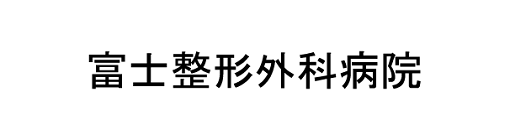 富士整形外科病院